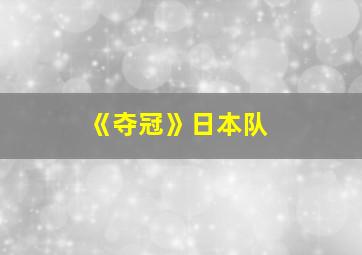 《夺冠》日本队